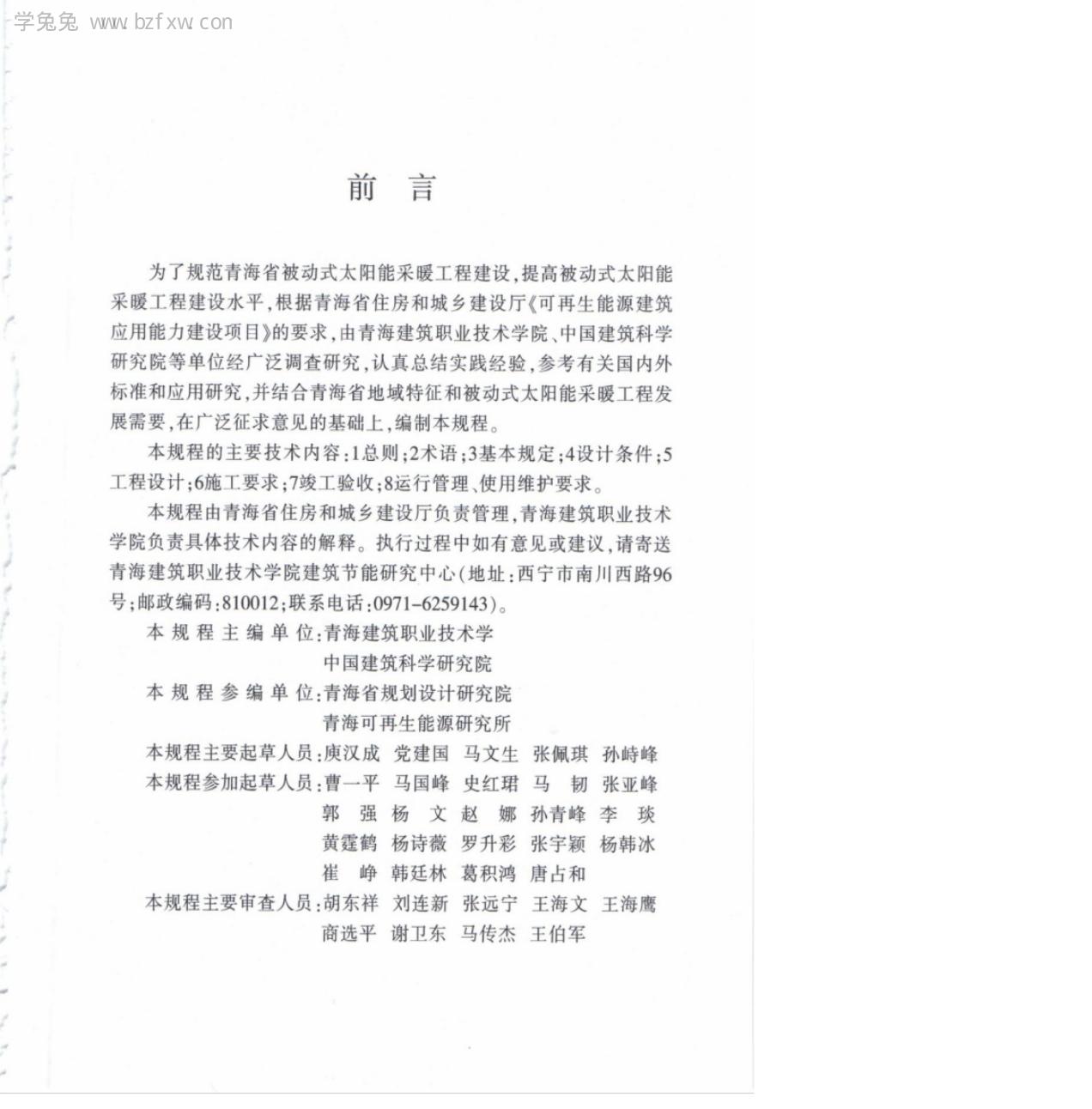 学兔兔 www.bzfxw.com

前 言

为了规范青海省被动式太阳能采暖工程建设，提高被动式太阳能采暖工程建设水平，根据青海省住房和城乡建设厅《可再生能源建筑应用能力建设项目》的要求，由青海建筑职业技术学院、中国建筑科学研究院等单位经广泛调查研究，认真总结实践经验，参考有关国内外标准和应用研究，并结合青海省地域特征和被动式太阳能采暖工程发展需要，在广泛征求意见的基础上，编制本规程。

本规程的主要技术内容：1总则；2术语；3基本规定；4设计条件；5工程设计；6施工要求；7竣工验收；8运行管理、使用维护要求。

本规程由青海省住房和城乡建设厅负责管理，青海建筑职业技术学院负责具体技术内容的解释。执行过程中如有意见或建议，请寄送青海建筑职业技术学院建筑节能研究中心（地址：西宁市南川西路96号；邮政编码：810012；联系电话：0971-6259143）。

本规程主编单位：青海建筑职业技术学
中国建筑科学研究院
本规程参编单位：青海省规划设计研究院
青海可再生能源研究所
本规程主要起草人员：庾汉成 党建国 马文生 张佩琪 孙峙峰
本规程参加起草人员：曹一平 马国峰 史红珺 马 韧 张亚峰
郭 强 杨 文 赵 娜 孙青峰 李 琰
黄霆鹤 杨诗薇 罗升彩 张宇颖 杨韩冰
崔 峥 韩廷林 葛积鸿 唐占和
本规程主要审查人员：胡东祥 刘连新 张远宁 王海文 王海鹰
商选平 谢卫东 马传杰 王伯军